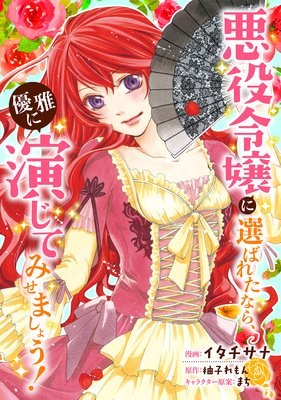 悪役令嬢に選ばれたなら、優雅に演じてみせましょう！

漫画：イタチサナ
原作：柚子れもん
キャラクター原案：まち